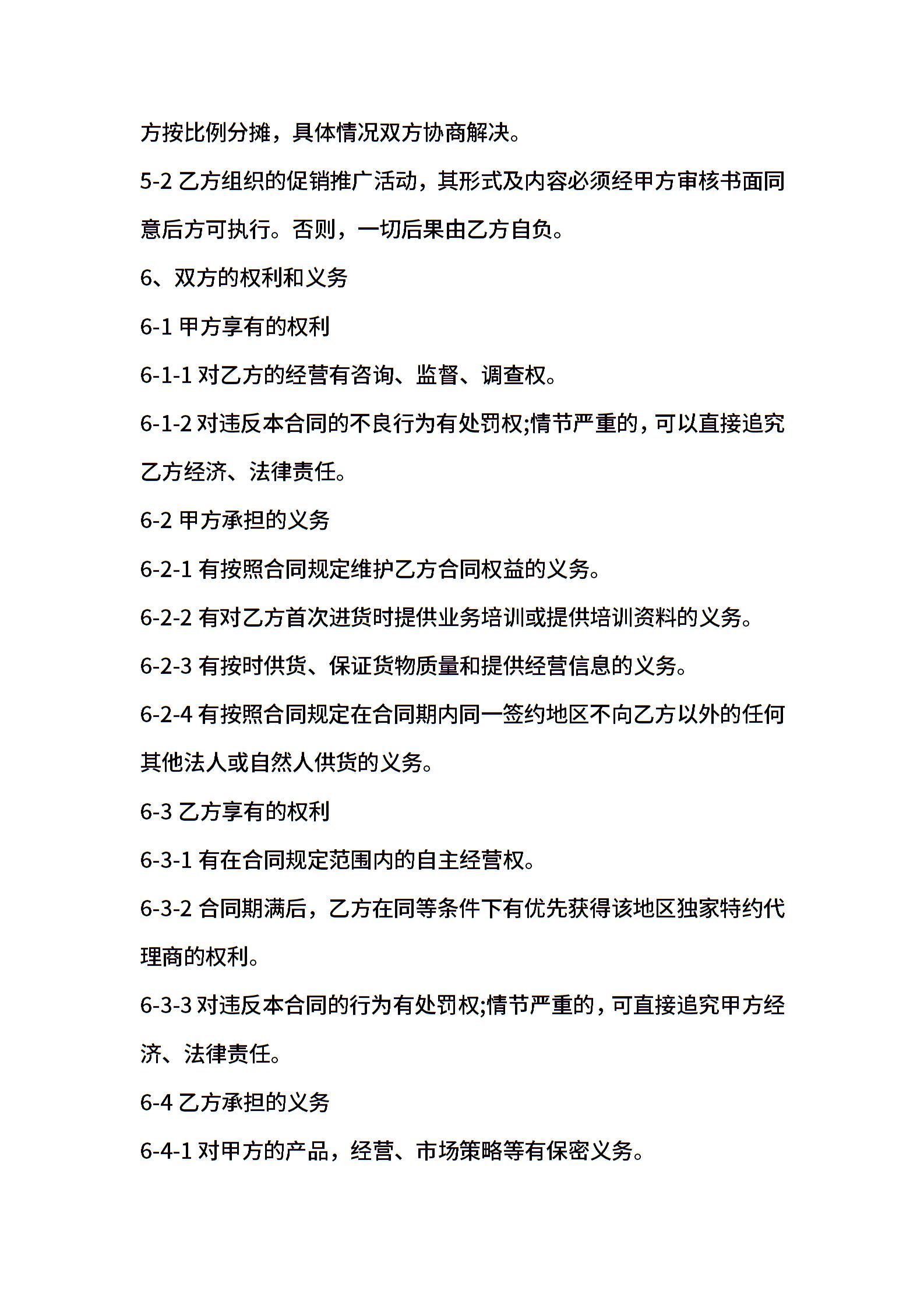 方按比例分摊，具体情况双方协商解决。

5-2 乙方组织的促销推广活动，其形式及内容必须经甲方审核书面同意后方可执行。否则，一切后果由乙方自负。

6、双方的权利和义务

6-1 甲方享有的权利

6-1-1 对乙方的经营有咨询、监督、调查权。

6-1-2 对违反本合同的不良行为有处罚权;情节严重的，可以直接追究乙方经济、法律责任。

6-2 甲方承担的义务

6-2-1 有按照合同规定维护乙方合同权益的义务。

6-2-2 有对乙方首次进货时提供业务培训或提供培训资料的义务。

6-2-3 有按时供货、保证货物质量和提供经营信息的义务。

6-2-4 有按照合同规定在合同期内同一签约地区不向乙方以外的任何其他法人或自然人供货的义务。

6-3 乙方享有的权利

6-3-1 有在合同规定范围内的自主经营权。

6-3-2 合同期满后，乙方在同等条件下有优先获得该地区独家特约代理商的权利。

6-3-3 对违反本合同的行为有处罚权;情节严重的，可直接追究甲方经济、法律责任。

6-4 乙方承担的义务

6-4-1 对甲方的产品，经营、市场策略等有保密义务。